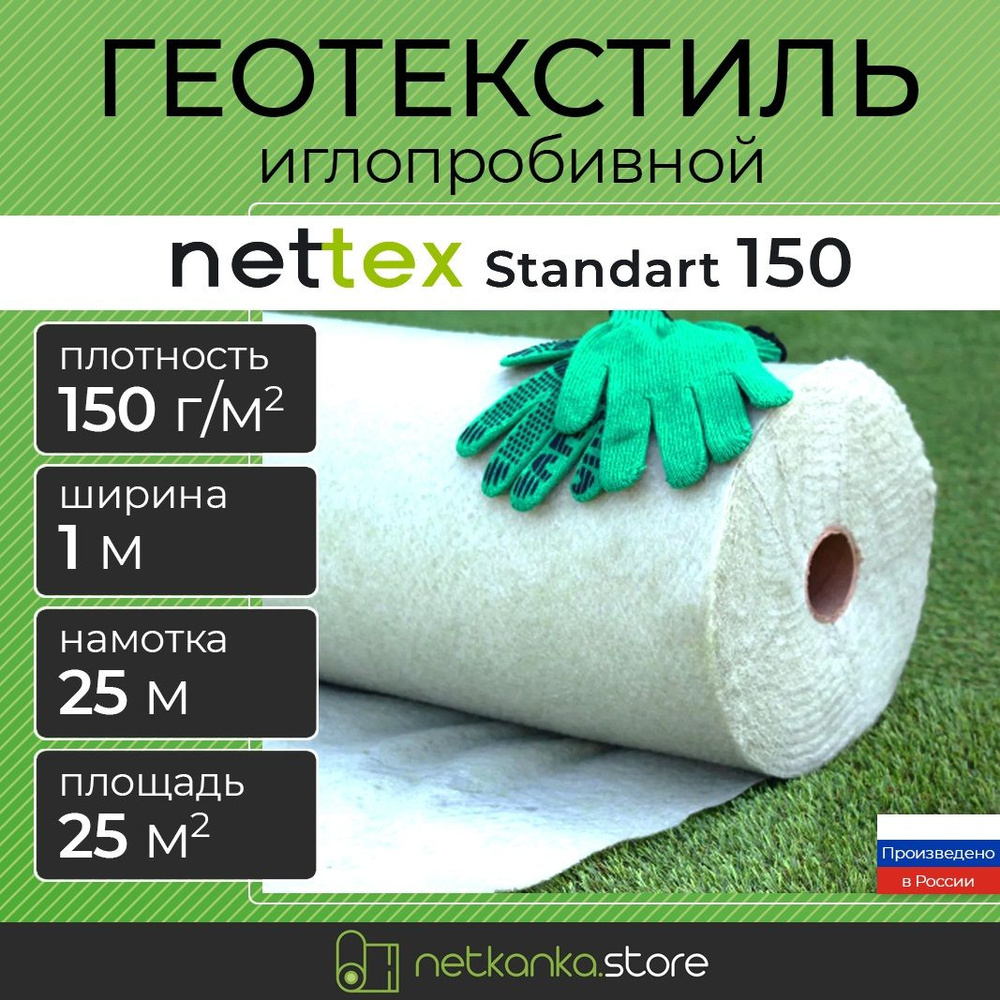 ГЕОТЕКСТИЛЬ
иглопробивной

nettex Standart 150

плотность
150 г/м$^2$

ширина
1 м

намотка
25 м

площадь
25 м$^2$

Произведено в России

netkanka.store